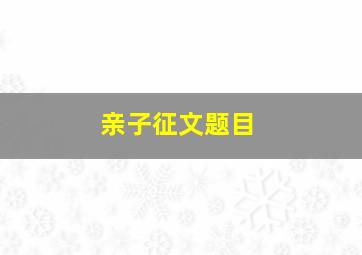 亲子征文题目